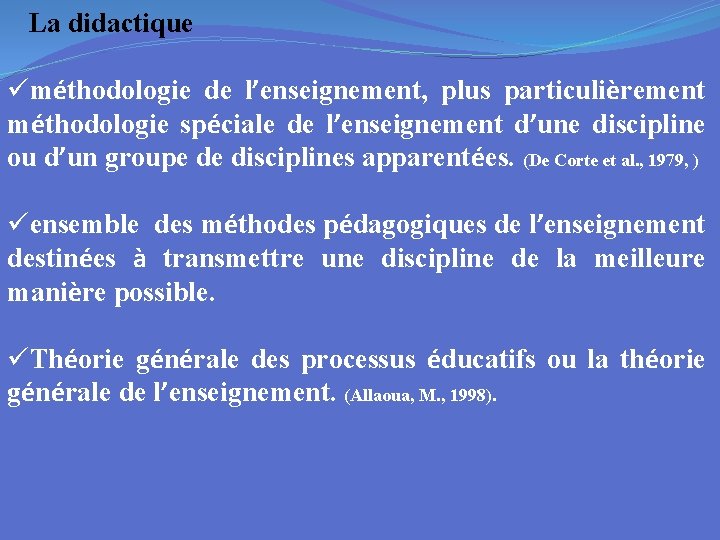 La didactique

✓méthodologie de l'enseignement, plus particulièrement méthodologie spéciale de l'enseignement d'une discipline ou d'un groupe de disciplines apparentées. (De Corte et al., 1979, )

✓ensemble des méthodes pédagogiques de l'enseignement destinées à transmettre une discipline de la meilleure manière possible.

✓Théorie générale des processus éducatifs ou la théorie générale de l'enseignement. (Allaoua, M., 1998).